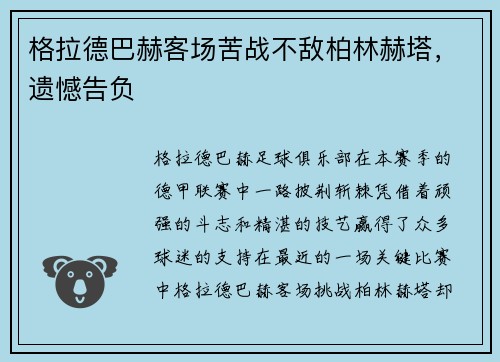 格拉德巴赫客场苦战不敌柏林赫塔，遗憾告负

格拉德巴赫足球俱乐部在本赛季的德甲联赛中一路披荆斩棘凭借着顽强的斗志和精湛的技艺赢得了众多球迷的支持在最近的一场关键比赛中格拉德巴赫客场挑战柏林赫塔却